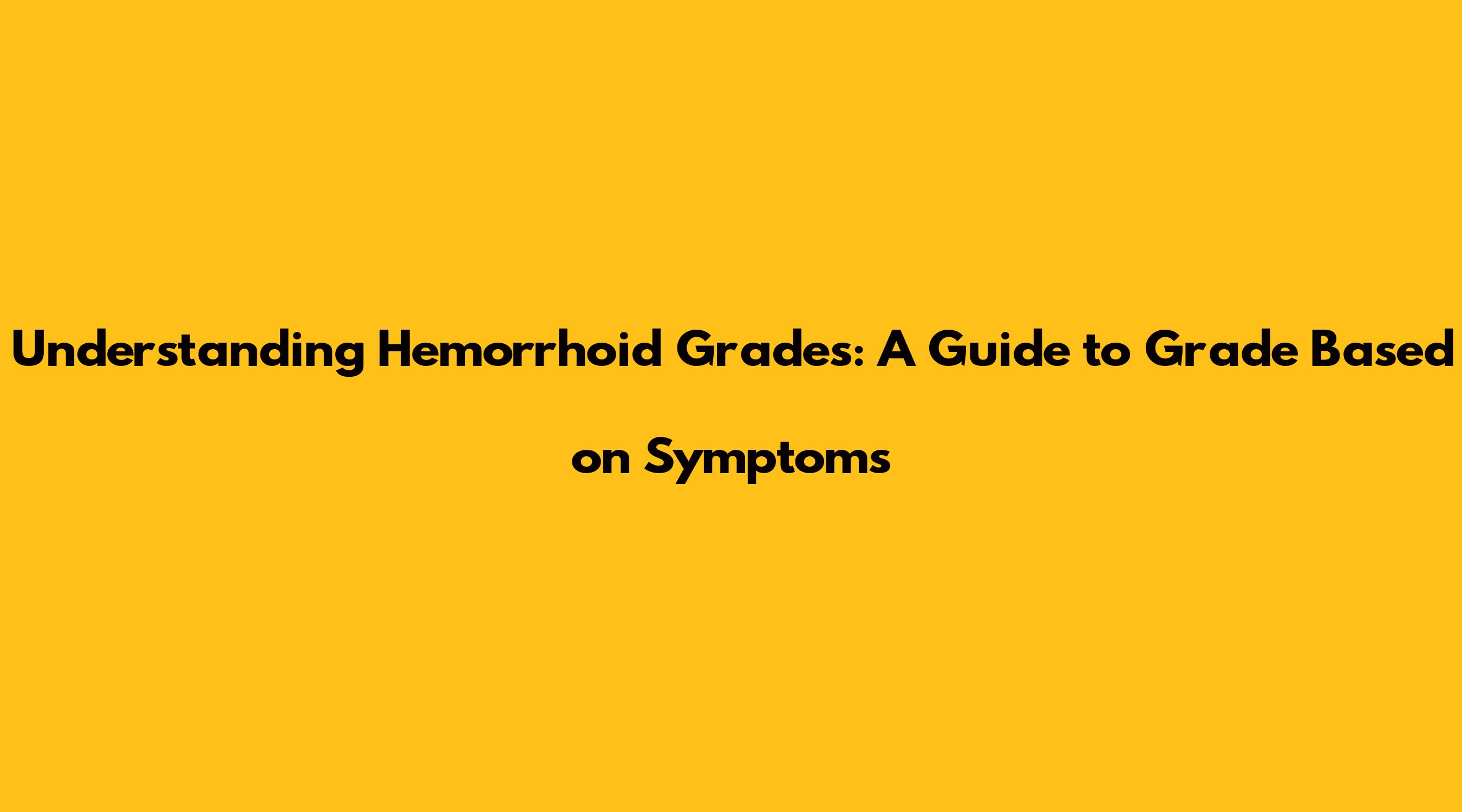 Understanding Hemorrhoid Grades: A Guide to Grade Based on Symptoms